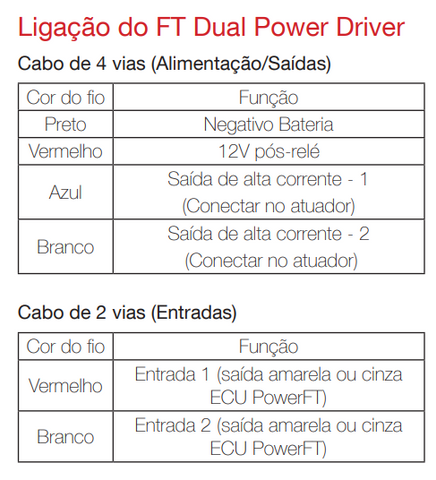 Ligação do FT Dual Power Driver

Cabo de 4 vias (Alimentação/Saídas)

| Cor do fio | Função |
|---|---|
| Preto | Negativo Bateria |
| Vermelho | 12V pós-relé |
| Azul | Saída de alta corrente - 1 (Conectar no atuador) |
| Branco | Saída de alta corrente - 2 (Conectar no atuador) |

Cabo de 2 vias (Entradas)

| Cor do fio | Função |
|---|---|
| Vermelho | Entrada 1 (saída amarela ou cinza ECU PowerFT) |
| Branco | Entrada 2 (saída amarela ou cinza ECU PowerFT) |